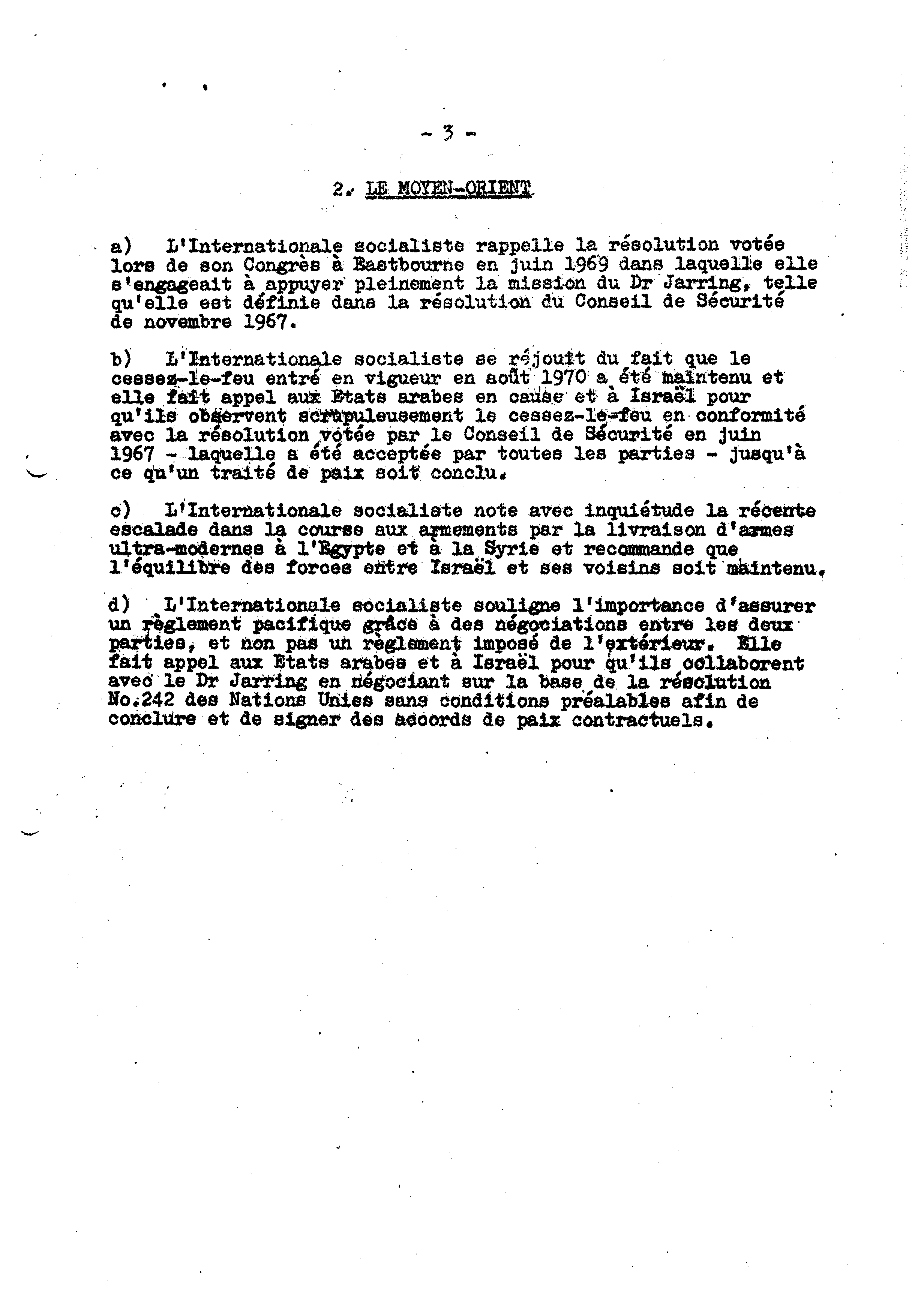 - 3 -

2. LE MOYEN-ORIENT

a) L'Internationale socialiste rappelle la résolution votée lors de son Congrès à Eastbourne en juin 1969 dans laquelle elle s'engageait à appuyer pleinement la mission du Dr Jarring, telle qu'elle est définie dans la résolution du Conseil de Sécurité de novembre 1967.

b) L'Internationale socialiste se réjouit du fait que le cessez-le-feu entré en vigueur en août 1970 a été maintenu et elle fait appel aux Etats arabes en cause et à Israël pour qu'ils observent scrupuleusement le cessez-le-feu en conformité avec la résolution votée par le Conseil de Sécurité en juin 1967 - laquelle a été acceptée par toutes les parties - jusqu'à ce qu'un traité de paix soit conclu.

c) L'Internationale socialiste note avec inquiétude la récente escalade dans la course aux armements par la livraison d'armes ultra-modernes à l'Egypte et à la Syrie et recommande que l'équilibre des forces entre Israël et ses voisins soit maintenu.

d) L'Internationale socialiste souligne l'importance d'assurer un règlement pacifique grâce à des négociations entre les deux parties, et non pas un règlement imposé de l'extérieur. Elle fait appel aux Etats arabes et à Israël pour qu'ils collaborent avec le Dr Jarring en négociant sur la base de la résolution No.242 des Nations Unies sans conditions préalables afin de conclure et de signer des accords de paix contractuels.